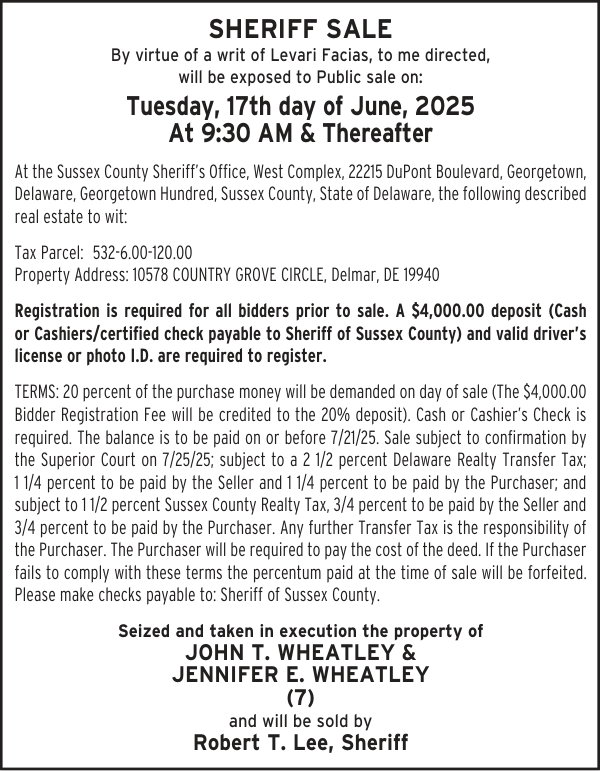 SHERIFF SALE
By virtue of a writ of Levari Facias, to me directed, will be exposed to Public sale on:

Tuesday, 17th day of June, 2025
At 9:30 AM & Thereafter

At the Sussex County Sheriff's Office, West Complex, 22215 DuPont Boulevard, Georgetown, Delaware, Georgetown Hundred, Sussex County, State of Delaware, the following described real estate to wit:

Tax Parcel: 532-6.00-120.00
Property Address: 10578 COUNTRY GROVE CIRCLE, Delmar, DE 19940

Registration is required for all bidders prior to sale. A $4,000.00 deposit (Cash or Cashiers/certified check payable to Sheriff of Sussex County) and valid driver's license or photo I.D. are required to register.

TERMS: 20 percent of the purchase money will be demanded on day of sale (The $4,000.00 Bidder Registration Fee will be credited to the 20% deposit). Cash or Cashier's Check is required. The balance is to be paid on or before 7/21/25. Sale subject to confirmation by the Superior Court on 7/25/25; subject to a 2 1/2 percent Delaware Realty Transfer Tax; 1 1/4 percent to be paid by the Seller and 1 1/4 percent to be paid by the Purchaser; and subject to 1 1/2 percent Sussex County Realty Tax, 3/4 percent to be paid by the Seller and 3/4 percent to be paid by the Purchaser. Any further Transfer Tax is the responsibility of the Purchaser. The Purchaser will be required to pay the cost of the deed. If the Purchaser fails to comply with these terms the percentum paid at the time of sale will be forfeited. Please make checks payable to: Sheriff of Sussex County.

Seized and taken in execution the property of
JOHN T. WHEATLEY &
JENNIFER E. WHEATLEY
(7)
and will be sold by
Robert T. Lee, Sheriff